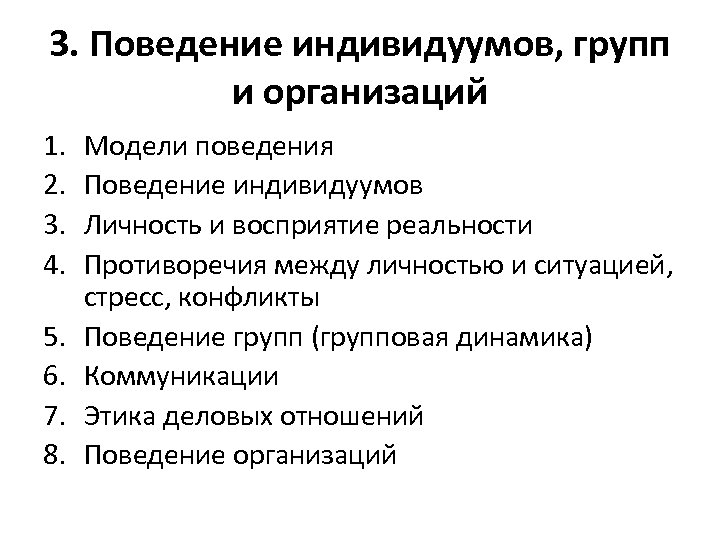 3. Поведение индивидуумов, групп и организаций

1. Модели поведения
2. Поведение индивидуумов
3. Личность и восприятие реальности
4. Противоречия между личностью и ситуацией, стресс, конфликты
5. Поведение групп (групповая динамика)
6. Коммуникации
7. Этика деловых отношений
8. Поведение организаций